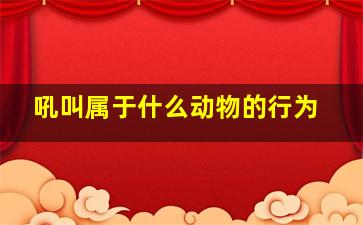 吼叫属于什么动物的行为